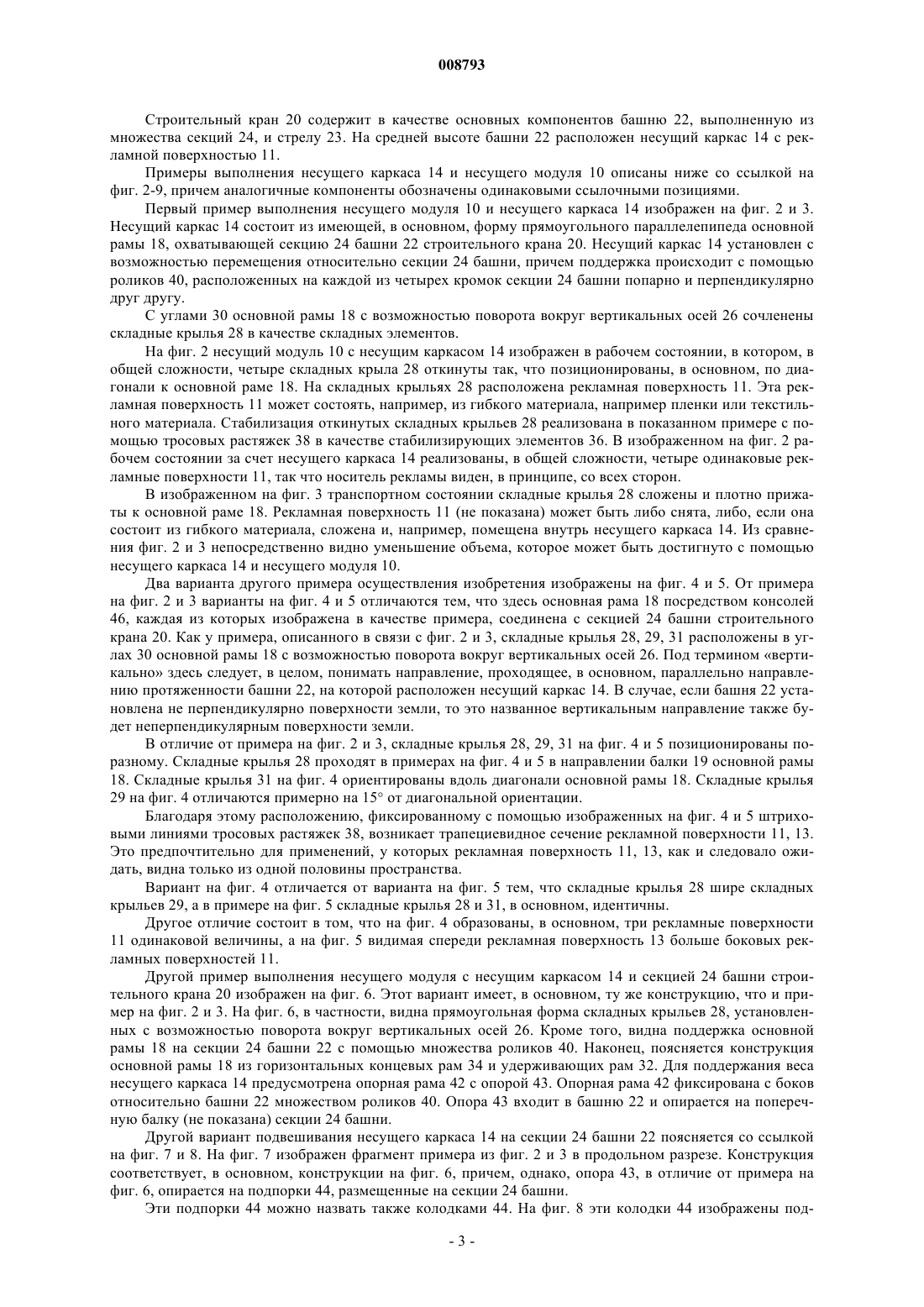 008793

Строительный кран 20 содержит в качестве основных компонентов башню 22, выполненную из множества секций 24, и стрелу 23. На средней высоте башни 22 расположен несущий каркас 14 с рекламной поверхностью 11.

Примеры выполнения несущего каркаса 14 и несущего модуля 10 описаны ниже со ссылкой на фиг. 2-9, причем аналогичные компоненты обозначены одинаковыми ссылочными позициями.

Первый пример выполнения несущего модуля 10 и несущего каркаса 14 изображен на фиг. 2 и 3. Несущий каркас 14 состоит из имеющей, в основном, форму прямоугольного параллелепипеда основной рамы 18, охватывающей секцию 24 башни 22 строительного крана 20. Несущий каркас 14 установлен с возможностью перемещения относительно секции 24 башни, причем поддержка происходит с помощью роликов 40, расположенных на каждой из четырех кромок секции 24 башни попарно и перпендикулярно друг другу.

С углами 30 основной рамы 18 с возможностью поворота вокруг вертикальных осей 26 сочленены складные крылья 28 в качестве складных элементов.

На фиг. 2 несущий модуль 10 с несущим каркасом 14 изображен в рабочем состоянии, в котором, в общей сложности, четыре складных крыла 28 откинуты так, что позиционированы, в основном, по диагонали к основной раме 18. На складных крыльях 28 расположена рекламная поверхность 11. Эта рекламная поверхность 11 может состоять, например, из гибкого материала, например пленки или текстильного материала. Стабилизация откинутых складных крыльев 28 реализована в показанном примере с помощью тросовых растяжек 38 в качестве стабилизирующих элементов 36. В изображенном на фиг. 2 рабочем состоянии за счет несущего каркаса 14 реализованы, в общей сложности, четыре одинаковые рекламные поверхности 11, так что носитель рекламы виден, в принципе, со всех сторон.

В изображенном на фиг. 3 транспортном состоянии складные крылья 28 сложены и плотно прижаты к основной раме 18. Рекламная поверхность 11 (не показана) может быть либо снята, либо, если она состоит из гибкого материала, сложена и, например, помещена внутрь несущего каркаса 14. Из сравнения фиг. 2 и 3 непосредственно видно уменьшение объема, которое может быть достигнуто с помощью несущего каркаса 14 и несущего модуля 10.

Два варианта другого примера осуществления изобретения изображены на фиг. 4 и 5. От примера на фиг. 2 и 3 варианты на фиг. 4 и 5 отличаются тем, что здесь основная рама 18 посредством консолей 46, каждая из которых изображена в качестве примера, соединена с секцией 24 башни строительного крана 20. Как у примера, описанного в связи с фиг. 2 и 3, складные крылья 28, 29, 31 расположены в углах 30 основной рамы 18 с возможностью поворота вокруг вертикальных осей 26. Под термином «вертикально» здесь следует, в целом, понимать направление, проходящее, в основном, параллельно направлению протяженности башни 22, на которой расположен несущий каркас 14. В случае, если башня 22 установлена не перпендикулярно поверхности земли, то это названное вертикальным направление также будет неперпендикулярным поверхности земли.

В отличие от примера на фиг. 2 и 3, складные крылья 28, 29, 31 на фиг. 4 и 5 позиционированы поразному. Складные крылья 28 проходят в примерах на фиг. 4 и 5 в направлении балки 19 основной рамы 18. Складные крылья 31 на фиг. 4 ориентированы вдоль диагонали основной рамы 18. Складные крылья 29 на фиг. 4 отличаются примерно на 15° от диагональной ориентации.

Благодаря этому расположению, фиксированному с помощью изображенных на фиг. 4 и 5 штриховыми линиями тросовых растяжек 38, возникает трапециевидное сечение рекламной поверхности 11, 13. Это предпочтительно для применений, у которых рекламная поверхность 11, 13, как и следовало ожидать, видна только из одной половины пространства.

Вариант на фиг. 4 отличается от варианта на фиг. 5 тем, что складные крылья 28 шире складных крыльев 29, а в примере на фиг. 5 складные крылья 28 и 31, в основном, идентичны.

Другое отличие состоит в том, что на фиг. 4 образованы, в основном, три рекламные поверхности 11 одинаковой величины, а на фиг. 5 видимая спереди рекламная поверхность 13 больше боковых рекламных поверхностей 11.

Другой пример выполнения несущего модуля с несущим каркасом 14 и секцией 24 башни строительного крана 20 изображен на фиг. 6. Этот вариант имеет, в основном, ту же конструкцию, что и пример на фиг. 2 и 3. На фиг. 6, в частности, видна прямоугольная форма складных крыльев 28, установленных с возможностью поворота вокруг вертикальных осей 26. Кроме того, видна поддержка основной рамы 18 на секции 24 башни 22 с помощью множества роликов 40. Наконец, поясняется конструкция основной рамы 18 из горизонтальных концевых рам 34 и удерживающих рам 32. Для поддержания веса несущего каркаса 14 предусмотрена опорная рама 42 с опорой 43. Опорная рама 42 фиксирована с боков относительно башни 22 множеством роликов 40. Опора 43 входит в башню 22 и опирается на поперечную балку (не показана) секции 24 башни.

Другой вариант подвешивания несущего каркаса 14 на секции 24 башни 22 поясняется со ссылкой на фиг. 7 и 8. На фиг. 7 изображен фрагмент примера из фиг. 2 и 3 в продольном разрезе. Конструкция соответствует, в основном, конструкции на фиг. 6, причем, однако, опора 43, в отличие от примера на фиг. 6, опирается на подпорки 44, размещенные на секции 24 башни.

Эти подпорки 44 можно назвать также колодками 44. На фиг. 8 эти колодки 44 изображены под-

- 3 -